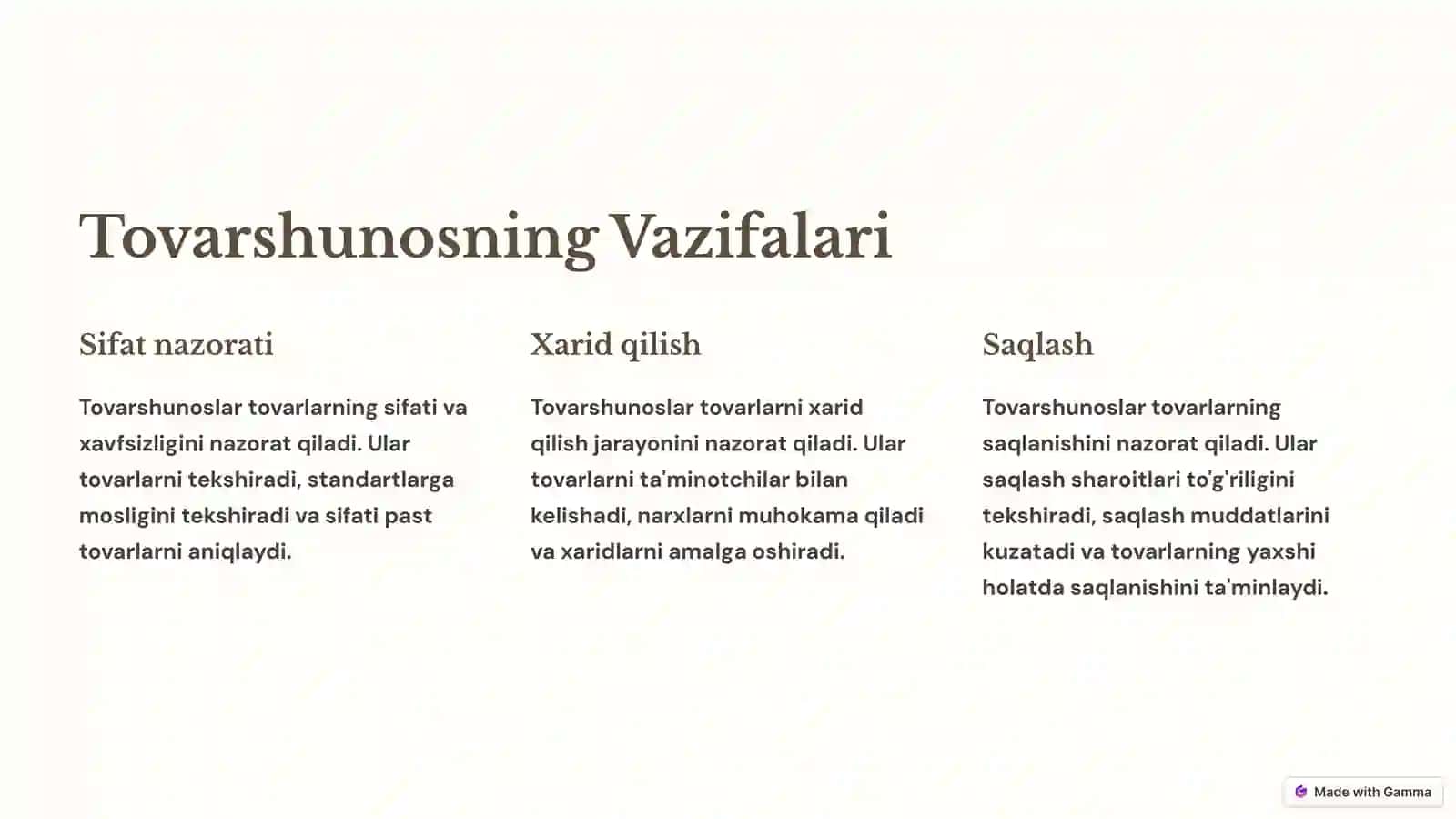 Tovarshunosning Vazifalari

Sifat nazorati

Tovarshunoslar tovarlarning sifati va xavfsizligini nazorat qiladi. Ular tovarlarni tekshiradi, standartlarga mosligini tekshiradi va sifati past tovarlarni aniqlaydi.

Xarid qilish

Tovarshunoslar tovarlarni xarid qilish jarayonini nazorat qiladi. Ular tovarlarni ta'minotchilar bilan kelishadi, narxlarni muhokama qiladi va xaridlarni amalga oshiradi.

Saqlash

Tovarshunoslar tovarlarning saqlanishini nazorat qiladi. Ular saqlash sharoitlari to'g'riligini tekshiradi, saqlash muddatlarini kuzatadi va tovarlarning yaxshi holatda saqlanishini ta'minlaydi.

Made with Gamma